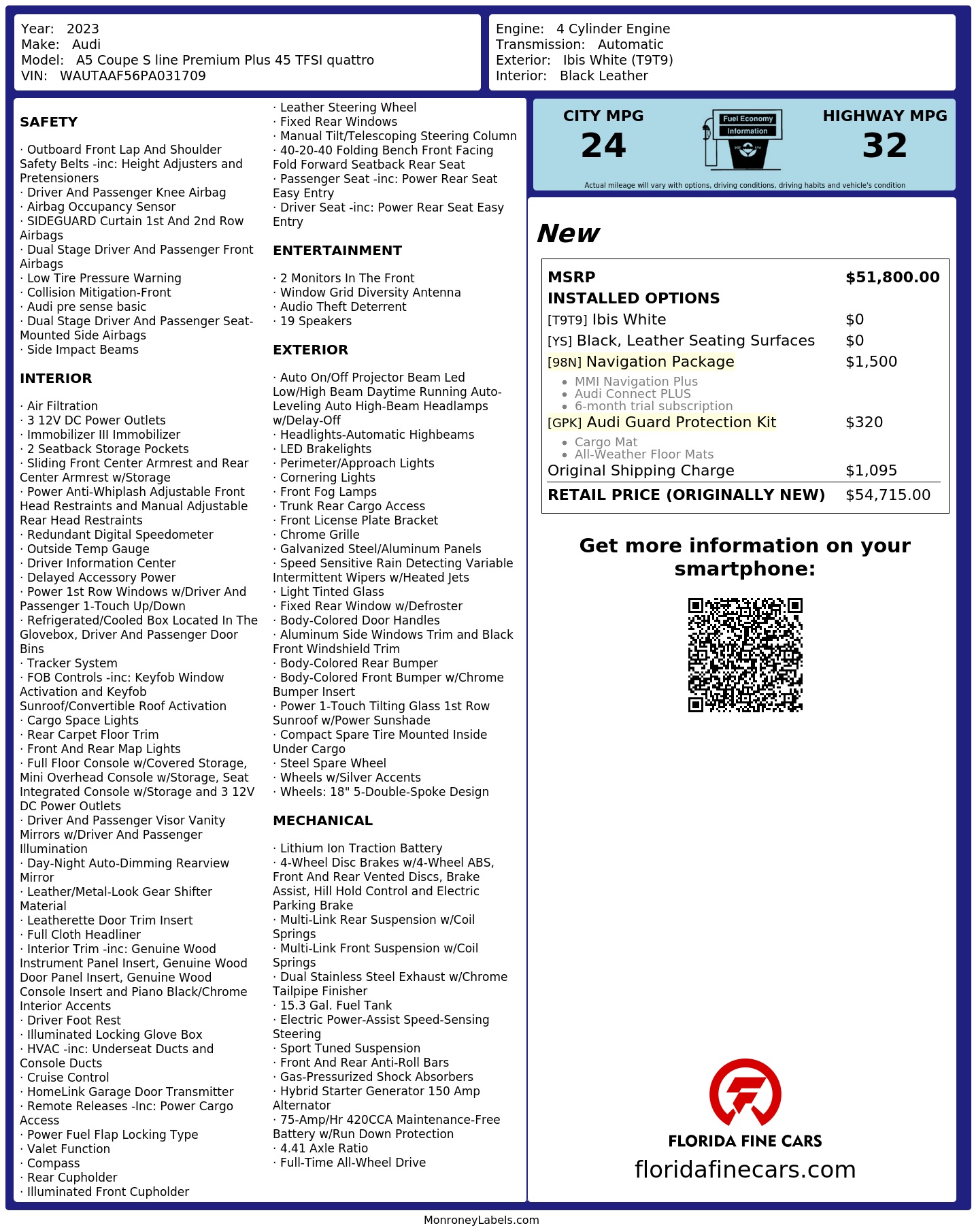 Year: 2023
Make: Audi
Model: A5 Coupe S line Premium Plus 45 TFSI quattro
VIN: WAUTAAF56PA031709

Engine: 4 Cylinder Engine
Transmission: Automatic
Exterior: Ibis White (T9T9)
Interior: Black Leather

SAFETY

· Outboard Front Lap And Shoulder Safety Belts -inc: Height Adjusters and Pretensioners
· Driver And Passenger Knee Airbag
· Airbag Occupancy Sensor
· SIDEGUARD Curtain 1st And 2nd Row Airbags
· Dual Stage Driver And Passenger Front Airbags
· Low Tire Pressure Warning
· Collision Mitigation-Front
· Audi pre sense basic
· Dual Stage Driver And Passenger Seat-Mounted Side Airbags
· Side Impact Beams

INTERIOR

· Air Filtration
· 3 12V DC Power Outlets
· Immobilizer III Immobilizer
· 2 Seatback Storage Pockets
· Sliding Front Center Armrest and Rear Center Armrest w/Storage
· Power Anti-Whiplash Adjustable Front Head Restraints and Manual Adjustable Rear Head Restraints
· Redundant Digital Speedometer
· Outside Temp Gauge
· Driver Information Center
· Delayed Accessory Power
· Power 1st Row Windows w/Driver And Passenger 1-Touch Up/Down
· Refrigerated/Cooled Box Located In The Glovebox, Driver And Passenger Door Bins
· Tracker System
· FOB Controls -inc: Keyfob Window Activation and Keyfob Sunroof/Convertible Roof Activation
· Cargo Space Lights
· Rear Carpet Floor Trim
· Front And Rear Map Lights
· Full Floor Console w/Covered Storage, Mini Overhead Console w/Storage, Seat Integrated Console w/Storage and 3 12V DC Power Outlets
· Driver And Passenger Visor Vanity Mirrors w/Driver And Passenger Illumination
· Day-Night Auto-Dimming Rearview Mirror
· Leather/Metal-Look Gear Shifter Material
· Leatherette Door Trim Insert
· Full Cloth Headliner
· Interior Trim -inc: Genuine Wood Instrument Panel Insert, Genuine Wood Door Panel Insert, Genuine Wood Console Insert and Piano Black/Chrome Interior Accents
· Driver Foot Rest
· Illuminated Locking Glove Box
· HVAC -inc: Underseat Ducts and Console Ducts
· Cruise Control
· HomeLink Garage Door Transmitter
· Remote Releases -Inc: Power Cargo Access
· Power Fuel Flap Locking Type
· Valet Function
· Compass
· Rear Cupholder
· Illuminated Front Cupholder

· Leather Steering Wheel
· Fixed Rear Windows
· Manual Tilt/Telescoping Steering Column
· 40-20-40 Folding Bench Front Facing Fold Forward Seatback Rear Seat
· Passenger Seat -inc: Power Rear Seat Easy Entry
· Driver Seat -inc: Power Rear Seat Easy Entry

ENTERTAINMENT

· 2 Monitors In The Front
· Window Grid Diversity Antenna
· Audio Theft Deterrent
· 19 Speakers

EXTERIOR

· Auto On/Off Projector Beam Led Low/High Beam Daytime Running Auto-Leveling Auto High-Beam Headlamps w/Delay-Off
· Headlights-Automatic Highbeams
· LED Brakelights
· Perimeter/Approach Lights
· Cornering Lights
· Front Fog Lamps
· Trunk Rear Cargo Access
· Front License Plate Bracket
· Chrome Grille
· Galvanized Steel/Aluminum Panels
· Speed Sensitive Rain Detecting Variable Intermittent Wipers w/Heated Jets
· Light Tinted Glass
· Fixed Rear Window w/Defroster
· Body-Colored Door Handles
· Aluminum Side Windows Trim and Black Front Windshield Trim
· Body-Colored Rear Bumper
· Body-Colored Front Bumper w/Chrome Bumper Insert
· Power 1-Touch Tilting Glass 1st Row Sunroof w/Power Sunshade
· Compact Spare Tire Mounted Inside Under Cargo
· Steel Spare Wheel
· Wheels w/Silver Accents
· Wheels: 18" 5-Double-Spoke Design

MECHANICAL

· Lithium Ion Traction Battery
· 4-Wheel Disc Brakes w/4-Wheel ABS, Front And Rear Vented Discs, Brake Assist, Hill Hold Control and Electric Parking Brake
· Multi-Link Rear Suspension w/Coil Springs
· Multi-Link Front Suspension w/Coil Springs
· Dual Stainless Steel Exhaust w/Chrome Tailpipe Finisher
· 15.3 Gal. Fuel Tank
· Electric Power-Assist Speed-Sensing Steering
· Sport Tuned Suspension
· Front And Rear Anti-Roll Bars
· Gas-Pressurized Shock Absorbers
· Hybrid Starter Generator 150 Amp Alternator
· 75-Amp/Hr 420CCA Maintenance-Free Battery w/Run Down Protection
· 4.41 Axle Ratio
· Full-Time All-Wheel Drive

CITY MPG
24

Fuel Economy
Information

HIGHWAY MPG
32

Actual mileage will vary with options, driving conditions, driving habits and vehicle's condition

New

MSRP $51,800.00
INSTALLED OPTIONS
[T9T9] Ibis White $0
[YS] Black, Leather Seating Surfaces $0
[98N] Navigation Package $1,500
• MMI Navigation Plus
• Audi Connect PLUS
• 6-month trial subscription
[GPK] Audi Guard Protection Kit $320
• Cargo Mat
• All-Weather Floor Mats
Original Shipping Charge $1,095
RETAIL PRICE (ORIGINALLY NEW) $54,715.00

Get more information on your smartphone:

FLORIDA FINE CARS
floridafinecars.com

MonroneyLabels.com